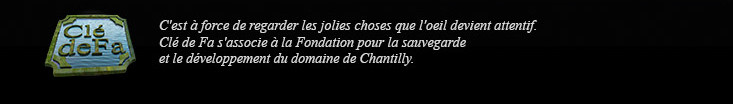 Clé deFa

C'est à force de regarder les jolies choses que l'oeil devient attentif.
Clé de Fa s'associe à la Fondation pour la sauvegarde
et le développement du domaine de Chantilly.